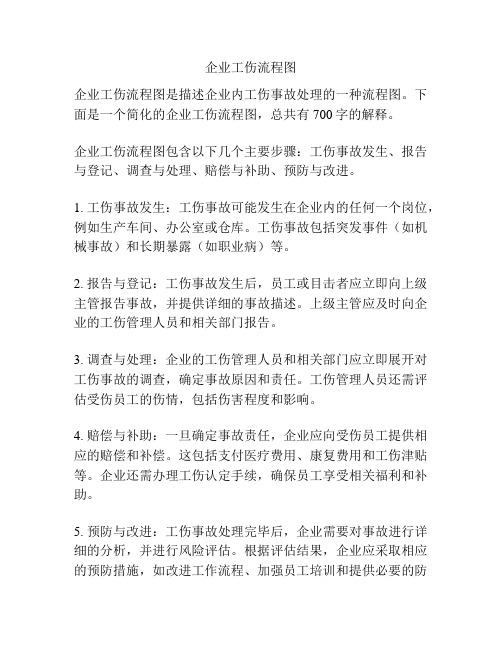 企业工伤流程图

企业工伤流程图是描述企业内工伤事故处理的一种流程图。下面是一个简化的企业工伤流程图，总共有700字的解释。

企业工伤流程图包含以下几个主要步骤：工伤事故发生、报告与登记、调查与处理、赔偿与补助、预防与改进。

1. 工伤事故发生：工伤事故可能发生在企业内的任何一个岗位，例如生产车间、办公室或仓库。工伤事故包括突发事件（如机械事故）和长期暴露（如职业病）等。

2. 报告与登记：工伤事故发生后，员工或目击者应立即向上级主管报告事故，并提供详细的事故描述。上级主管应及时向企业的工伤管理人员和相关部门报告。

3. 调查与处理：企业的工伤管理人员和相关部门应立即展开对工伤事故的调查，确定事故原因和责任。工伤管理人员还需评估受伤员工的伤情，包括伤害程度和影响。

4. 赔偿与补助：一旦确定事故责任，企业应向受伤员工提供相应的赔偿和补偿。这包括支付医疗费用、康复费用和工伤津贴等。企业还需办理工伤认定手续，确保员工享受相关福利和补助。

5. 预防与改进：工伤事故处理完毕后，企业需要对事故进行详细的分析，并进行风险评估。根据评估结果，企业应采取相应的预防措施，如改进工作流程、加强员工培训和提供必要的防